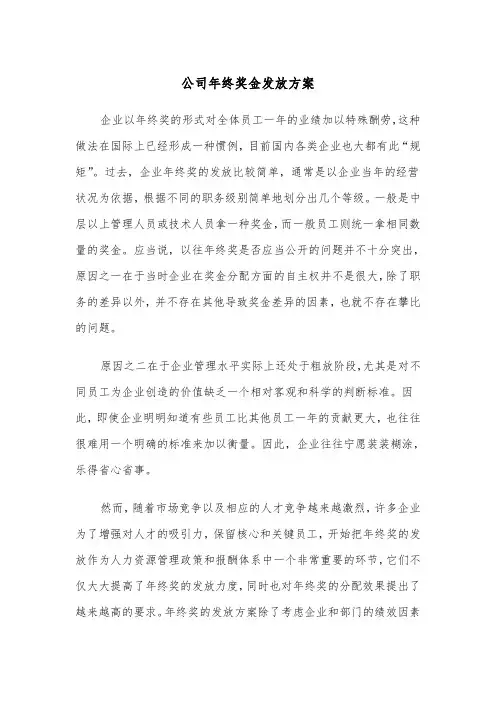 公司年终奖金发放方案

企业以年终奖的形式对全体员工一年的业绩加以特殊酬劳，这种做法在国际上已经形成一种惯例，目前国内各类企业也大都有此“规矩”。过去，企业年终奖的发放比较简单，通常是以企业当年的经营状况为依据，根据不同的职务级别简单地划分出几个等级。一般是中层以上管理人员或技术人员拿一种奖金，而一般员工则统一拿相同数量的奖金。应当说，以往年终奖是否应当公开的问题并不十分突出，原因之一在于当时企业在奖金分配方面的自主权并不是很大，除了职务的差异以外，并不存在其他导致奖金差异的因素，也就不存在攀比的问题。

原因之二在于企业管理水平实际上还处于粗放阶段，尤其是对不同员工为企业创造的价值缺乏一个相对客观和科学的判断标准。因此，即使企业明明知道有些员工比其他员工一年的贡献更大，也往往很难用一个明确的标准来加以衡量。因此，企业往往宁愿装装糊涂，乐得省心省事。

然而，随着市场竞争以及相应的人才竞争越来越激烈，许多企业为了增强对人才的吸引力，保留核心和关键员工，开始把年终奖的发放作为人力资源管理政策和报酬体系中一个非常重要的环节，它们不仅大大提高了年终奖的发放力度，同时也对年终奖的分配效果提出了越来越高的要求。年终奖的发放方案除了考虑企业和部门的绩效因素